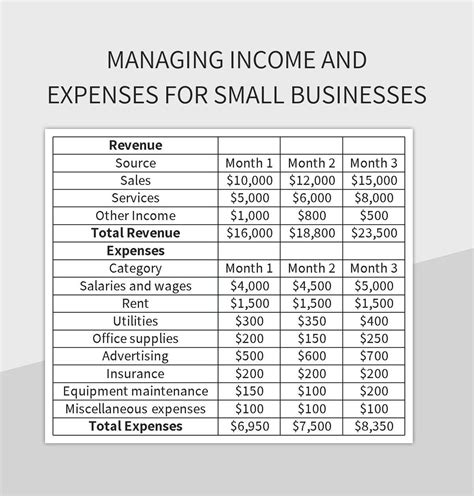 MANAGING INCOME AND EXPENSES FOR SMALL BUSINESSES

| **Revenue** | | | |
|---|---|---|---|
| Source | Month 1 | Month 2 | Month 3 |
| Sales | \$10,000 | \$12,000 | \$15,000 |
| Services | \$5,000 | \$6,000 | \$8,000 |
| Other Income | \$1,000 | \$800 | \$500 |
| **Total Revenue** | \$16,000 | \$18,800 | \$23,500 |
| **Expenses** | | | |
| Category | Month 1 | Month 2 | Month 3 |
| Salaries and wages | \$4,000 | \$4,500 | \$5,000 |
| Rent | \$1,500 | \$1,500 | \$1,500 |
| Utilities | \$300 | \$350 | \$400 |
| Office supplies | \$200 | \$150 | \$250 |
| Advertising | \$500 | \$600 | \$700 |
| Insurance | \$200 | \$200 | \$200 |
| Equipment maintenance | \$150 | \$100 | \$200 |
| Miscellaneous expenses | \$100 | \$100 | \$100 |
| **Total Expenses** | \$6,950 | \$7,500 | \$8,350 |